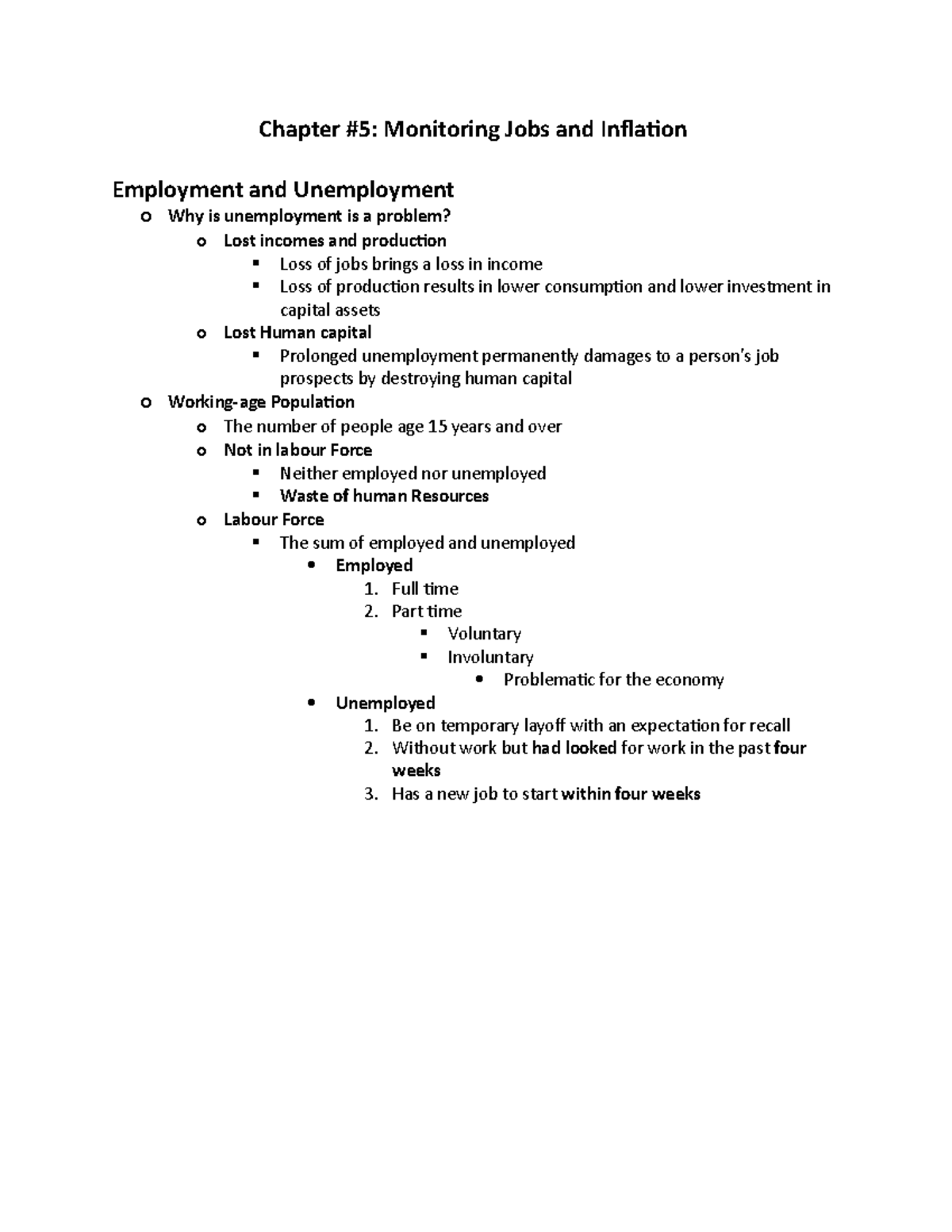 Chapter #5: Monitoring Jobs and Inflation

Employment and Unemployment

o Why is unemployment is a problem?
  o Lost incomes and production
    ▪ Loss of jobs brings a loss in income
    ▪ Loss of production results in lower consumption and lower investment in capital assets
  o Lost Human capital
    ▪ Prolonged unemployment permanently damages to a person's job prospects by destroying human capital
o Working-age Population
  o The number of people age 15 years and over
  o Not in labour Force
    ▪ Neither employed nor unemployed
    ▪ Waste of human Resources
  o Labour Force
    ▪ The sum of employed and unemployed
      • Employed
        1. Full time
        2. Part time
          ▪ Voluntary
          ▪ Involuntary
            • Problematic for the economy
      • Unemployed
        1. Be on temporary layoff with an expectation for recall
        2. Without work but had looked for work in the past four weeks
        3. Has a new job to start within four weeks